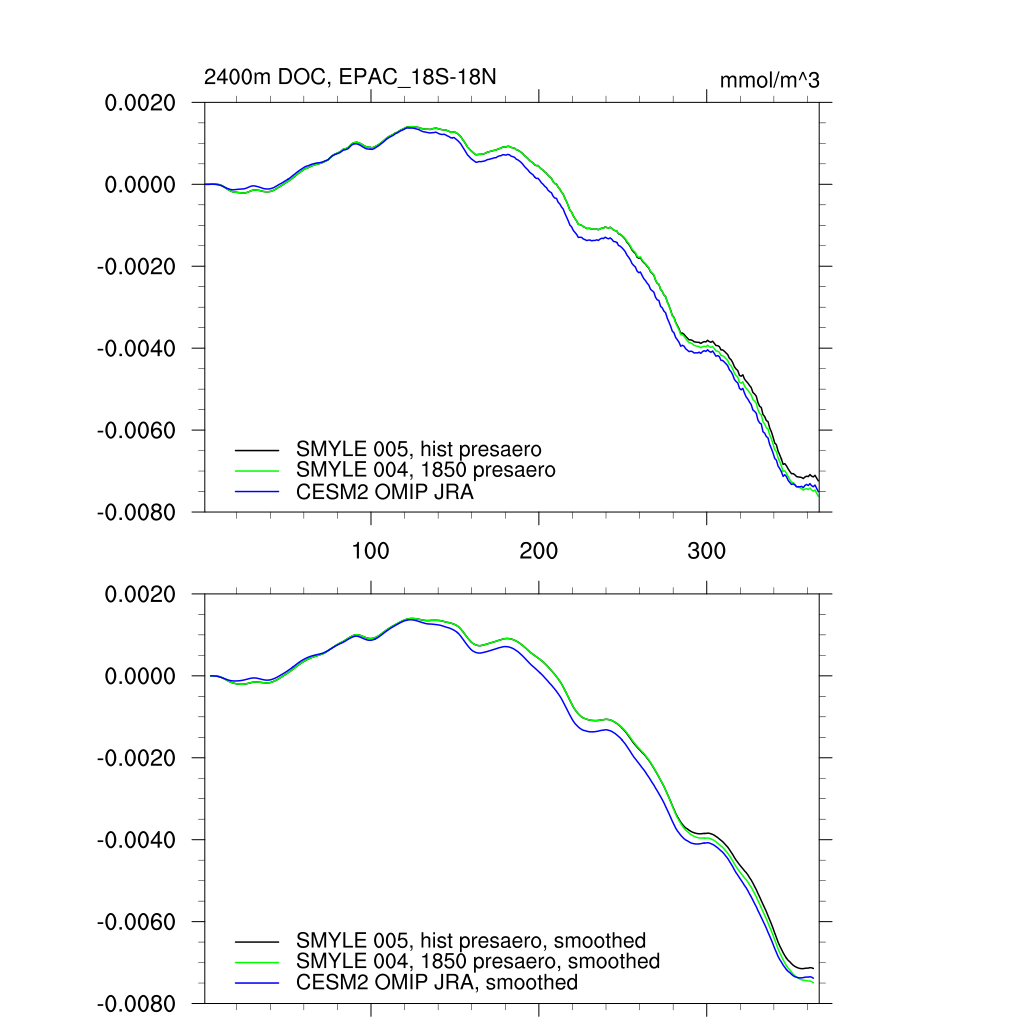 2400m DOC, EPAC_18S-18N

mmol/m^3

0.0020
0.0000
-0.0020
-0.0040
-0.0060
-0.0080

SMYLE 005, hist presaero
SMYLE 004, 1850 presaero
CESM2 OMIP JRA

100
200
300

0.0020
0.0000
-0.0020
-0.0040
-0.0060
-0.0080

SMYLE 005, hist presaero, smoothed
SMYLE 004, 1850 presaero, smoothed
CESM2 OMIP JRA, smoothed